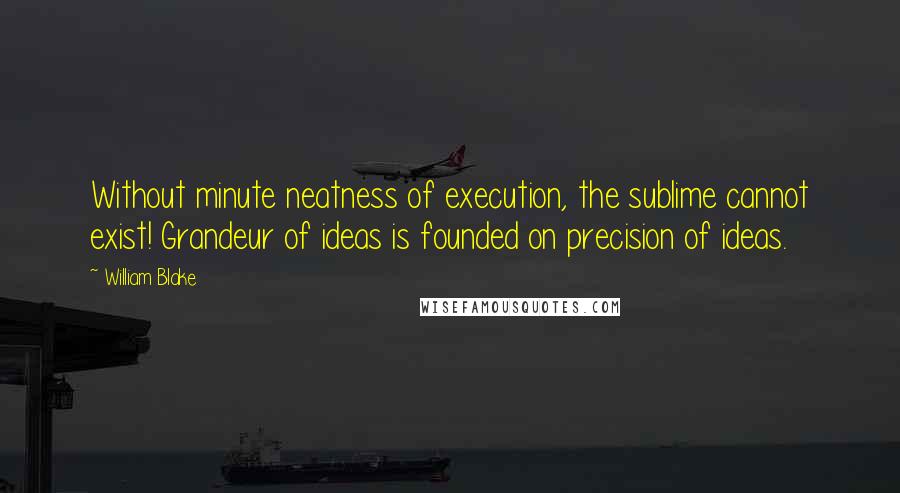 Without minute neatness of execution, the sublime cannot exist! Grandeur of ideas is founded on precision of ideas.

~ William Blake

WISEFAMOUSQUOTES.COM